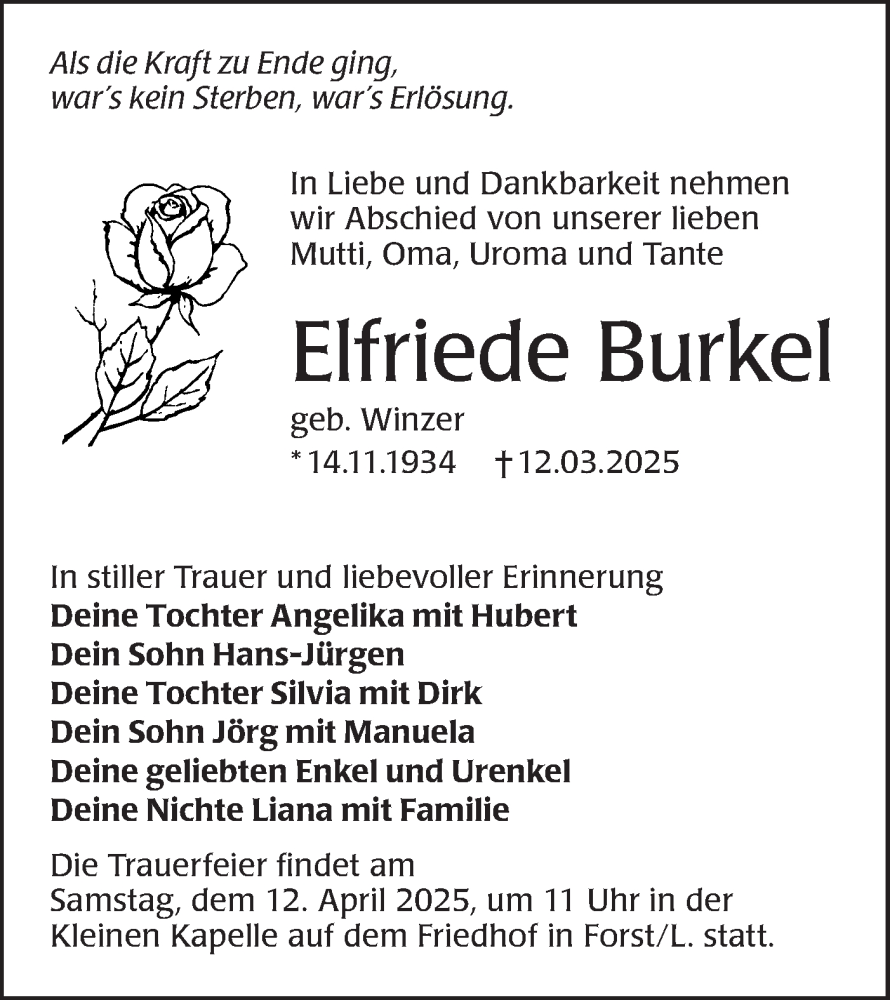 Als die Kraft zu Ende ging,
war's kein Sterben, war's Erlösung.

In Liebe und Dankbarkeit nehmen wir Abschied von unserer lieben Mutti, Oma, Uroma und Tante

Elfriede Burkel

geb. Winzer
* 14.11.1934 † 12.03.2025

In stiller Trauer und liebevoller Erinnerung
Deine Tochter Angelika mit Hubert
Dein Sohn Hans-Jürgen
Deine Tochter Silvia mit Dirk
Dein Sohn Jörg mit Manuela
Deine geliebten Enkel und Urenkel
Deine Nichte Liana mit Familie

Die Trauerfeier findet am Samstag, dem 12. April 2025, um 11 Uhr in der Kleinen Kapelle auf dem Friedhof in Forst/L. statt.